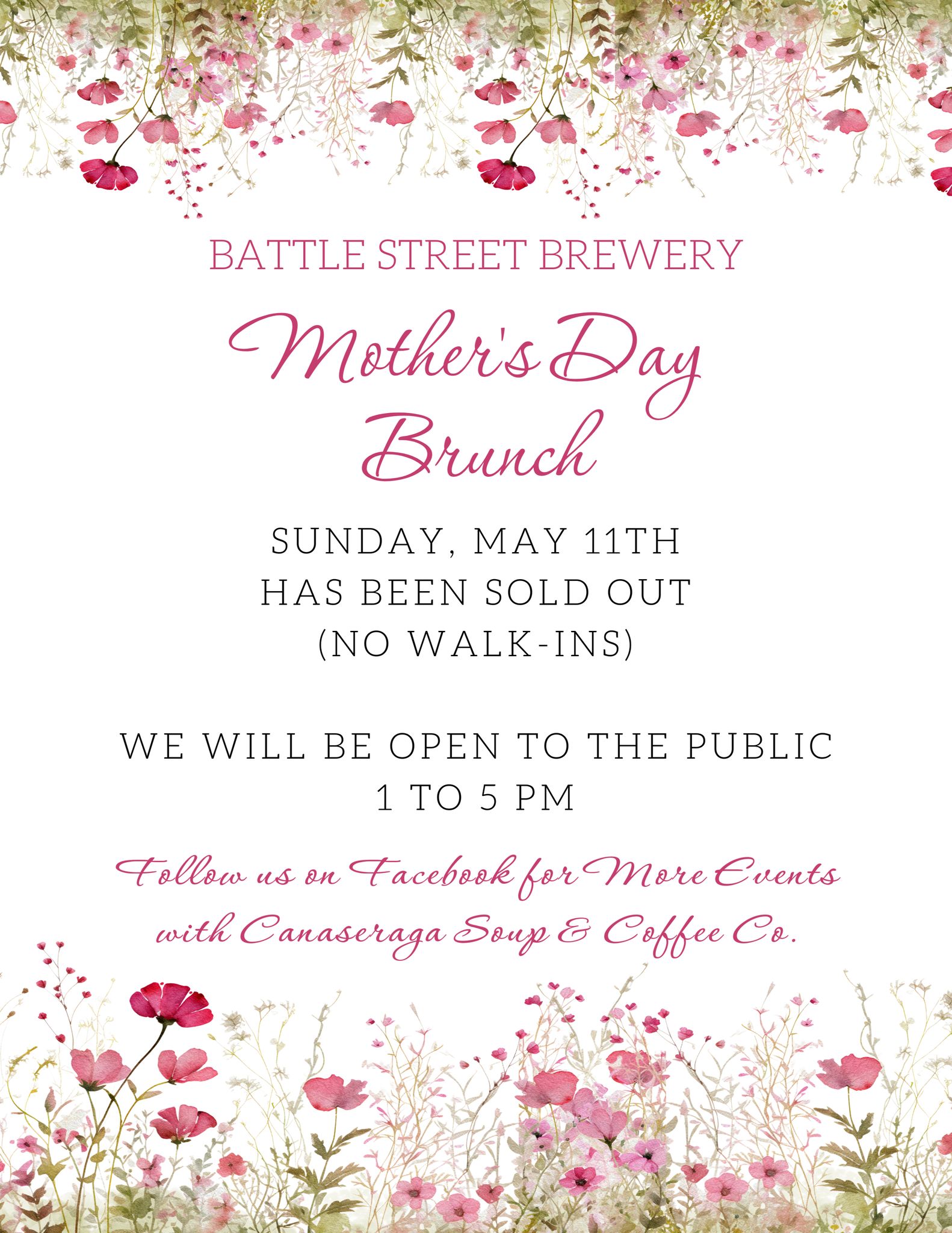 BATTLE STREET BREWERY

Mother's Day
Brunch

SUNDAY, MAY 11TH
HAS BEEN SOLD OUT
(NO WALK-INS)

WE WILL BE OPEN TO THE PUBLIC
1 TO 5 PM

Follow us on Facebook for More Events with Canaseraga Soup & Coffee Co.